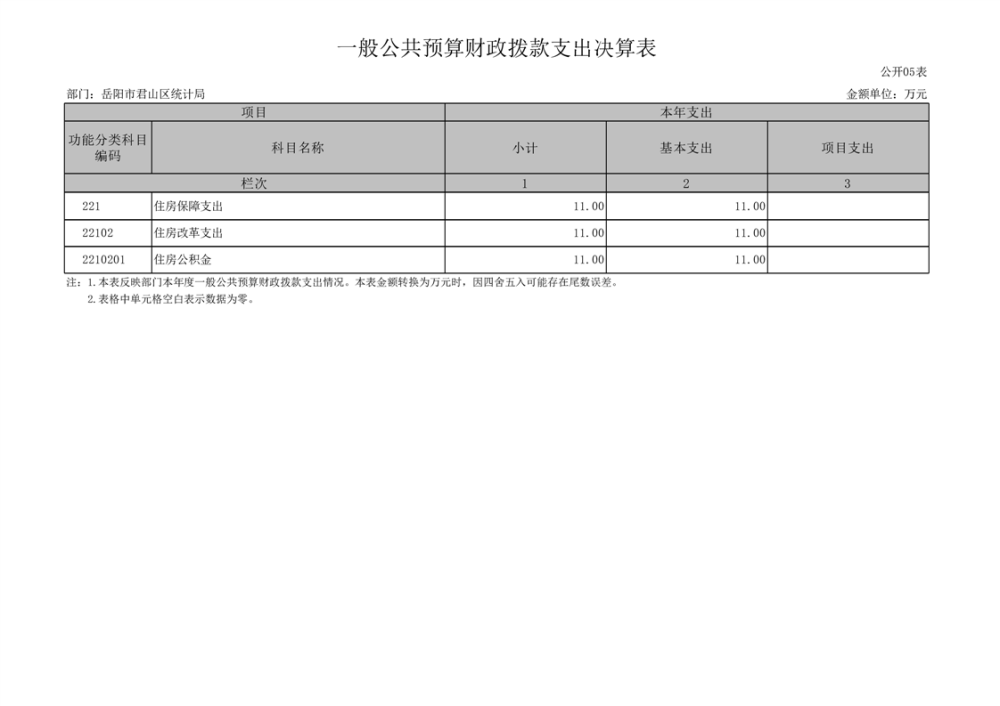 一般公共预算财政拨款支出决算表

公开05表

部门：岳阳市君山区统计局

金额单位：万元

| 项目 | | 本年支出 | | |
|---|---|---|---|---|
| 功能分类科目编码 | 科目名称 | 小计 | 基本支出 | 项目支出 |
| 栏次 | | 1 | 2 | 3 |
| 221 | 住房保障支出 | 11.00 | 11.00 | |
| 22102 | 住房改革支出 | 11.00 | 11.00 | |
| 2210201 | 住房公积金 | 11.00 | 11.00 | |

注：1.本表反映部门本年度一般公共预算财政拨款支出情况。本表金额转换为万元时，因四舍五入可能存在尾数误差。
2.表格中单元格空白表示数据为零。